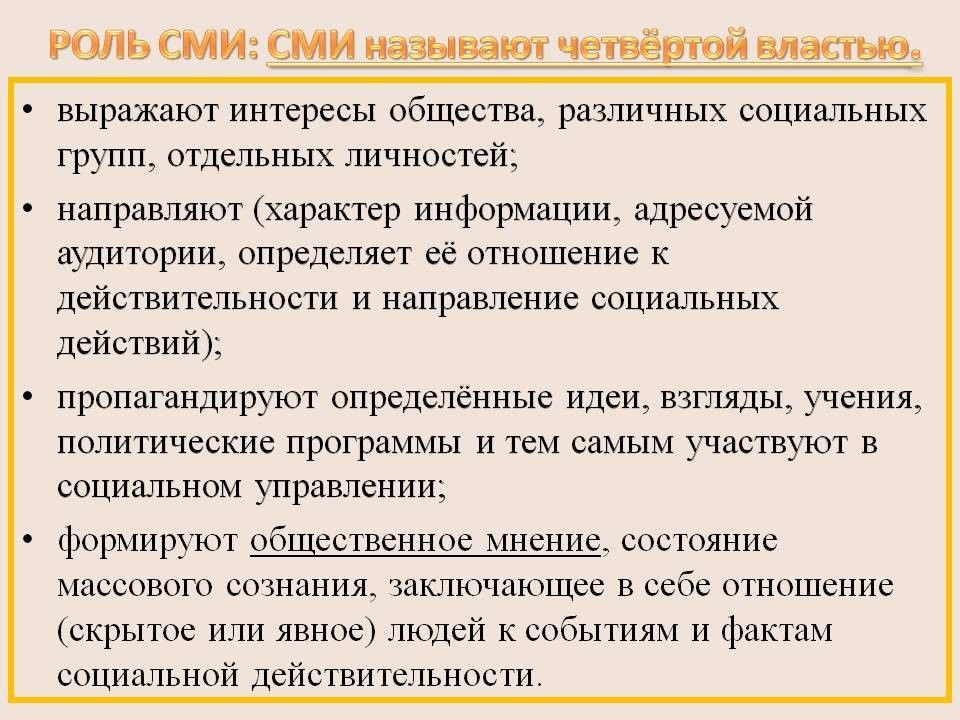 РОЛЬ СМИ: СМИ называют четвёртой властью.

• выражают интересы общества, различных социальных групп, отдельных личностей;

• направляют (характер информации, адресуемой аудитории, определяет её отношение к действительности и направление социальных действий);

• пропагандируют определённые идеи, взгляды, учения, политические программы и тем самым участвуют в социальном управлении;

• формируют общественное мнение, состояние массового сознания, заключающее в себе отношение (скрытое или явное) людей к событиям и фактам социальной действительности.